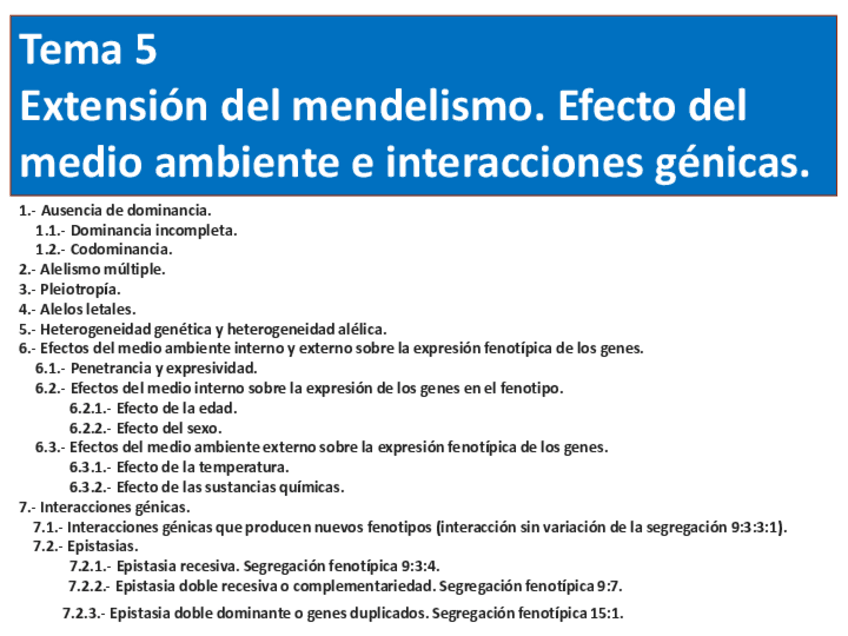 Tema 5
Extensión del mendelismo. Efecto del medio ambiente e interacciones génicas.

1.- Ausencia de dominancia.
1.1.- Dominancia incompleta.
1.2.- Codominancia.
2.- Alelismo múltiple.
3.- Pleiotropía.
4.- Alelos letales.
5.- Heterogeneidad genética y heterogeneidad alélica.
6.- Efectos del medio ambiente interno y externo sobre la expresión fenotípica de los genes.
6.1.- Penetrancia y expresividad.
6.2.- Efectos del medio interno sobre la expresión de los genes en el fenotipo.
6.2.1.- Efecto de la edad.
6.2.2.- Efecto del sexo.
6.3.- Efectos del medio ambiente externo sobre la expresión fenotípica de los genes.
6.3.1.- Efecto de la temperatura.
6.3.2.- Efecto de las sustancias químicas.
7.- Interacciones génicas.
7.1.- Interacciones génicas que producen nuevos fenotipos (interacción sin variación de la segregación 9:3:3:1).
7.2.- Epistasias.
7.2.1.- Epistasia recesiva. Segregación fenotípica 9:3:4.
7.2.2.- Epistasia doble recesiva o complementariedad. Segregación fenotípica 9:7.
7.2.3.- Epistasia doble dominante o genes duplicados. Segregación fenotípica 15:1.